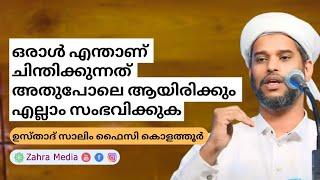 ഒരാൾ എന്താണ് ചിന്തിക്കുന്നത് അതുപോലെ ആയിരിക്കും എല്ലാം സംഭവിക്കുക

ഉസ്താദ് സാലിം ഫൈസി കൊളത്തൂർ

Zahra Media